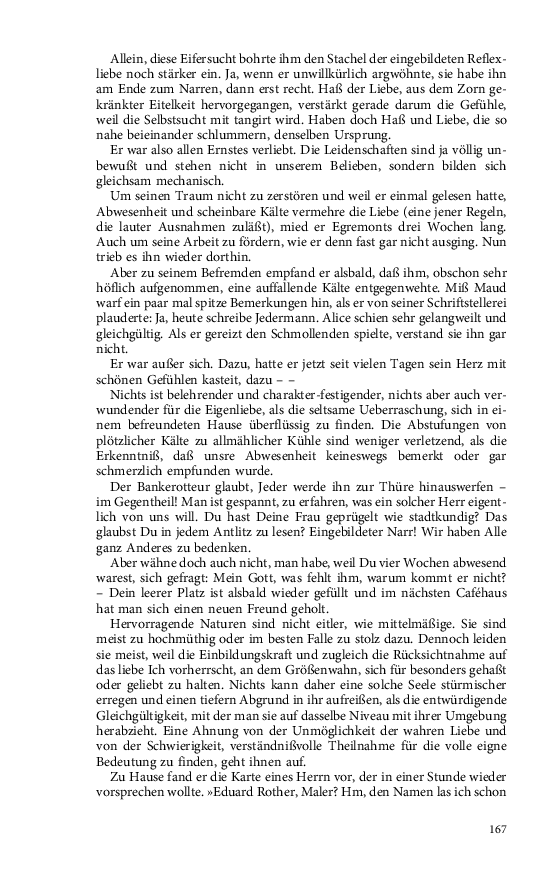 Allein, diese Eifersucht bohrte ihm den Stachel der eingebildeten Reflexliebe noch stärker ein. Ja, wenn er unwillkürlich argwöhnte, sie habe ihn am Ende zum Narren, dann erst recht. Haß der Liebe, aus dem Zorn gekränkter Eitelkeit hervorgegangen, verstärkt gerade darum die Gefühle, weil die Selbstsucht mit tangirt wird. Haben doch Haß und Liebe, die so nahe beieinander schlummern, denselben Ursprung.

Er war also allen Ernstes verliebt. Die Leidenschaften sind ja völlig unbewußt und stehen nicht in unserem Belieben, sondern bilden sich gleichsam mechanisch.

Um seinen Traum nicht zu zerstören und weil er einmal gelesen hatte, Abwesenheit und scheinbare Kälte vermehre die Liebe (eine jener Regeln, die lauter Ausnahmen zuläßt), mied er Egremonts drei Wochen lang. Auch um seine Arbeit zu fördern, wie er denn fast gar nicht ausging. Nun trieb es ihn wieder dorthin.

Aber zu seinem Befremden empfand er alsbald, daß ihm, obschon sehr höflich aufgenommen, eine auffallende Kälte entgegenwehte. Miß Maud warf ein paar mal spitze Bemerkungen hin, als er von seiner Schriftstellerei plauderte: Ja, heute schreibe Jedermann. Alice schien sehr gelangweilt und gleichgültig. Als er gereizt den Schmollenden spielte, verstand sie ihn gar nicht.

Er war außer sich. Dazu, hatte er jetzt seit vielen Tagen sein Herz mit schönen Gefühlen kasteit, dazu – –

Nichts ist belehrender und charakter-festigender, nichts aber auch verwundender für die Eigenliebe, als die seltsame Ueberraschung, sich in einem befreundeten Hause überflüssig zu finden. Die Abstufungen von plötzlicher Kälte zu allmählicher Kühle sind weniger verletzend, als die Erkenntniß, daß unsre Abwesenheit keineswegs bemerkt oder gar schmerzlich empfunden wurde.

Der Bankerotteur glaubt, Jeder werde ihn zur Thüre hinauswerfen – im Gegentheil! Man ist gespannt, zu erfahren, was ein solcher Herr eigentlich von uns will. Du hast Deine Frau geprügelt wie stadtkundig? Das glaubst Du in jedem Antlitz zu lesen? Eingebildeter Narr! Wir haben Alle ganz Anderes zu bedenken.

Aber wähne doch auch nicht, man habe, weil Du vier Wochen abwesend warest, sich gefragt: Mein Gott, was fehlt ihm, warum kommt er nicht? – Dein leerer Platz ist alsbald wieder gefüllt und im nächsten Caféhaus hat man sich einen neuen Freund geholt.

Hervorragende Naturen sind nicht eitler, wie mittelmäßige. Sie sind meist zu hochmüthig oder im besten Falle zu stolz dazu. Dennoch leiden sie meist, weil die Einbildungskraft und zugleich die Rücksichtnahme auf das liebe Ich vorherrscht, an dem Größenwahn, sich für besonders gehaßt oder geliebt zu halten. Nichts kann daher eine solche Seele stürmischer erregen und einen tiefern Abgrund in ihr aufreißen, als die entwürdigende Gleichgültigkeit, mit der man sie auf dasselbe Niveau mit ihrer Umgebung herabzieht. Eine Ahnung von der Unmöglichkeit der wahren Liebe und von der Schwierigkeit, verständnißvolle Theilnahme für die volle eigne Bedeutung zu finden, geht ihnen auf.

Zu Hause fand er die Karte eines Herrn vor, der in einer Stunde wieder vorsprechen wollte. »Eduard Rother, Maler? Hm, den Namen las ich schon

167